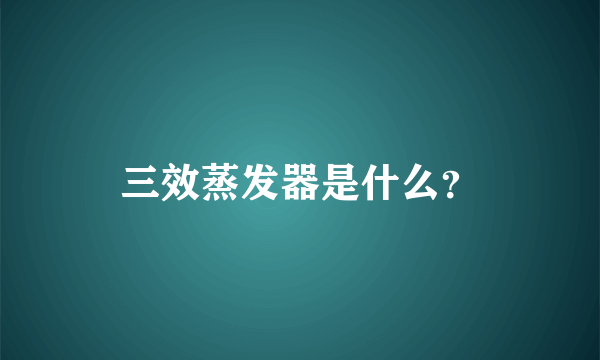 三效蒸发器是什么?